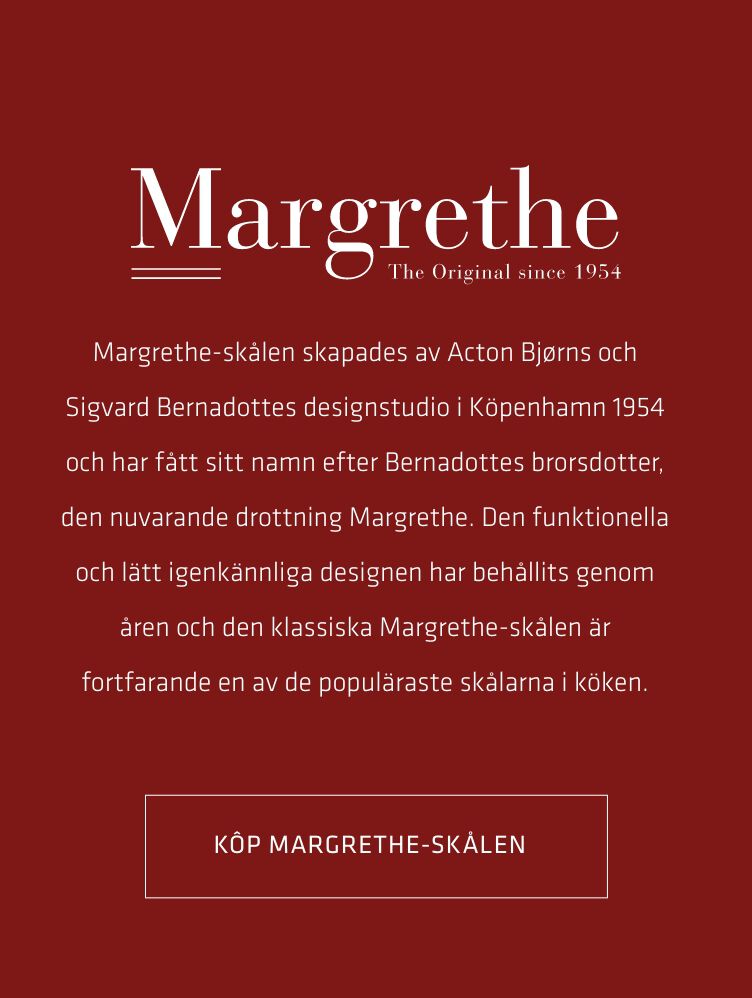 Margrethe
The Original since 1954

Margrethe-skålen skapades av Acton Bjørns och Sigvard Bernadottes designstudio i Köpenhamn 1954 och har fått sitt namn efter Bernadottes brorsdotter, den nuvarande drottning Margrethe. Den funktionella och lätt igenkännliga designen har behållits genom åren och den klassiska Margrethe-skålen är fortfarande en av de populäraste skålarna i köken.

KÔP MARGRETHE-SKÅLEN